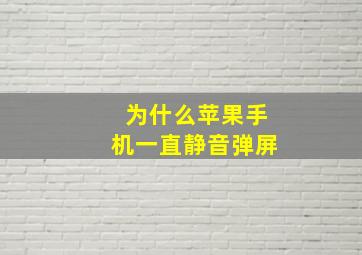 为什么苹果手机一直静音弹屏